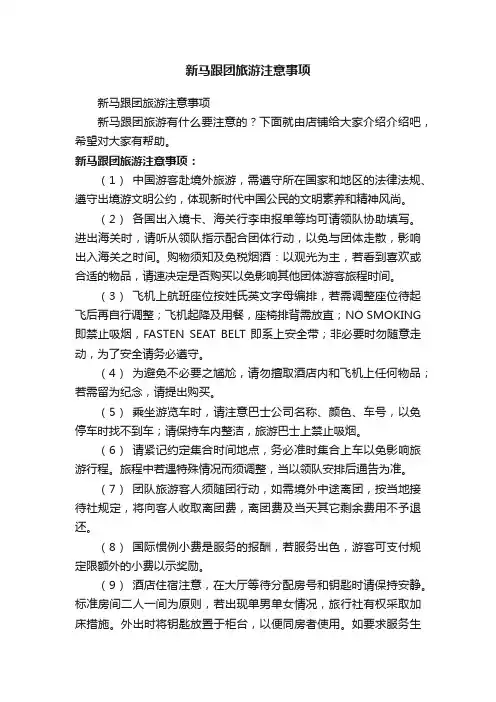 新马跟团旅游注意事项

新马跟团旅游注意事项

新马跟团旅游有什么要注意的？下面就由店铺给大家介绍介绍吧，希望对大家有帮助。

新马跟团旅游注意事项：

（1） 中国游客赴境外旅游，需遵守所在国家和地区的法律法规、遵守出境游文明公约，体现新时代中国公民的文明素养和精神风尚。

（2） 各国出入境卡、海关行李申报单等均可请领队协助填写。进出海关时，请听从领队指示配合团体行动，以免与团体走散，影响出入海关之时间。购物须知及免税烟酒：以观光为主，若看到喜欢或合适的物品，请速决定是否购买以免影响其他团体游客旅程时间。

（3） 飞机上航班座位按姓氏英文字母编排，若需调整座位待起飞后再自行调整；飞机起降及用餐，座椅排背需放直；NO SMOKING 即禁止吸烟，FASTEN SEAT BELT 即系上安全带；非必要时勿随意走动，为了安全请务必遵守。

（4） 为避免不必要之尴尬，请勿擅取酒店内和飞机上任何物品；若需留为纪念，请提出购买。

（5） 乘坐游览车时，请注意巴士公司名称、颜色、车号，以免停车时找不到车；请保持车内整洁，旅游巴士上禁止吸烟。

（6） 请紧记约定集合时间地点，务必准时集合上车以免影响旅游行程。旅程中若遇特殊情况而须调整，当以领队安排后通告为准。

（7） 团队旅游客人须随团行动，如需境外中途离团，按当地接待社规定，将向客人收取离团费，离团费及当天其它剩余费用不予退还。

（8） 国际惯例小费是服务的报酬，若服务出色，游客可支付规定限额外的小费以示奖励。

（9） 酒店住宿注意，在大厅等待分配房号和钥匙时请保持安静。标准房间二人一间为原则，若出现单男单女情况，旅行社有权采取加床措施。外出时将钥匙放置于柜台，以便同房者使用。如要求服务生